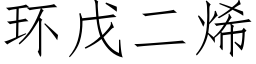 环戊二烯